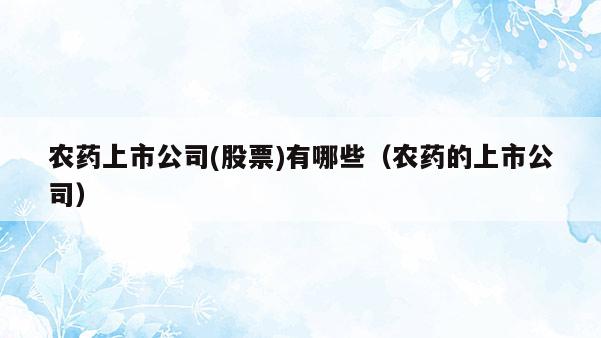 农药上市公司(股票)有哪些（农药的上市公司）